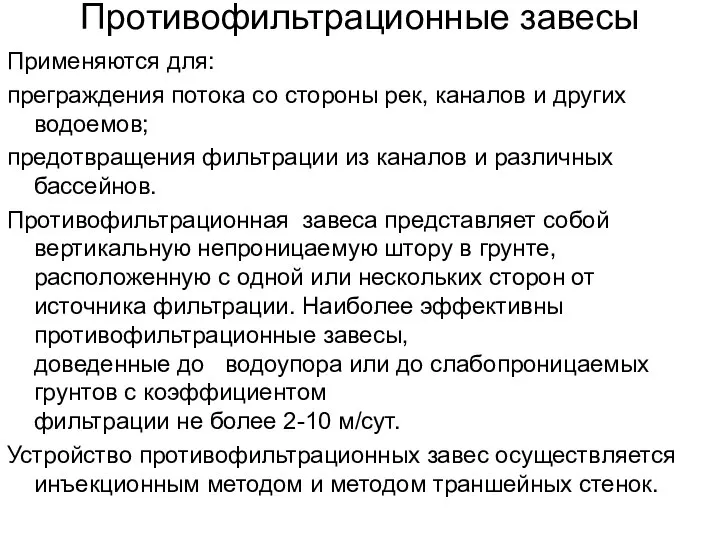 Противофильтрационные завесы

Применяются для:

преграждения потока со стороны рек, каналов и других водоемов;

предотвращения фильтрации из каналов и различных бассейнов.

Противофильтрационная завеса представляет собой вертикальную непроницаемую штору в грунте, расположенную с одной или нескольких сторон от источника фильтрации. Наиболее эффективны противофильтрационные завесы, доведенные до водоупора или до слабопроницаемых грунтов с коэффициентом фильтрации не более 2-10 м/сут.

Устройство противофильтрационных завес осуществляется инъекционным методом и методом траншейных стенок.